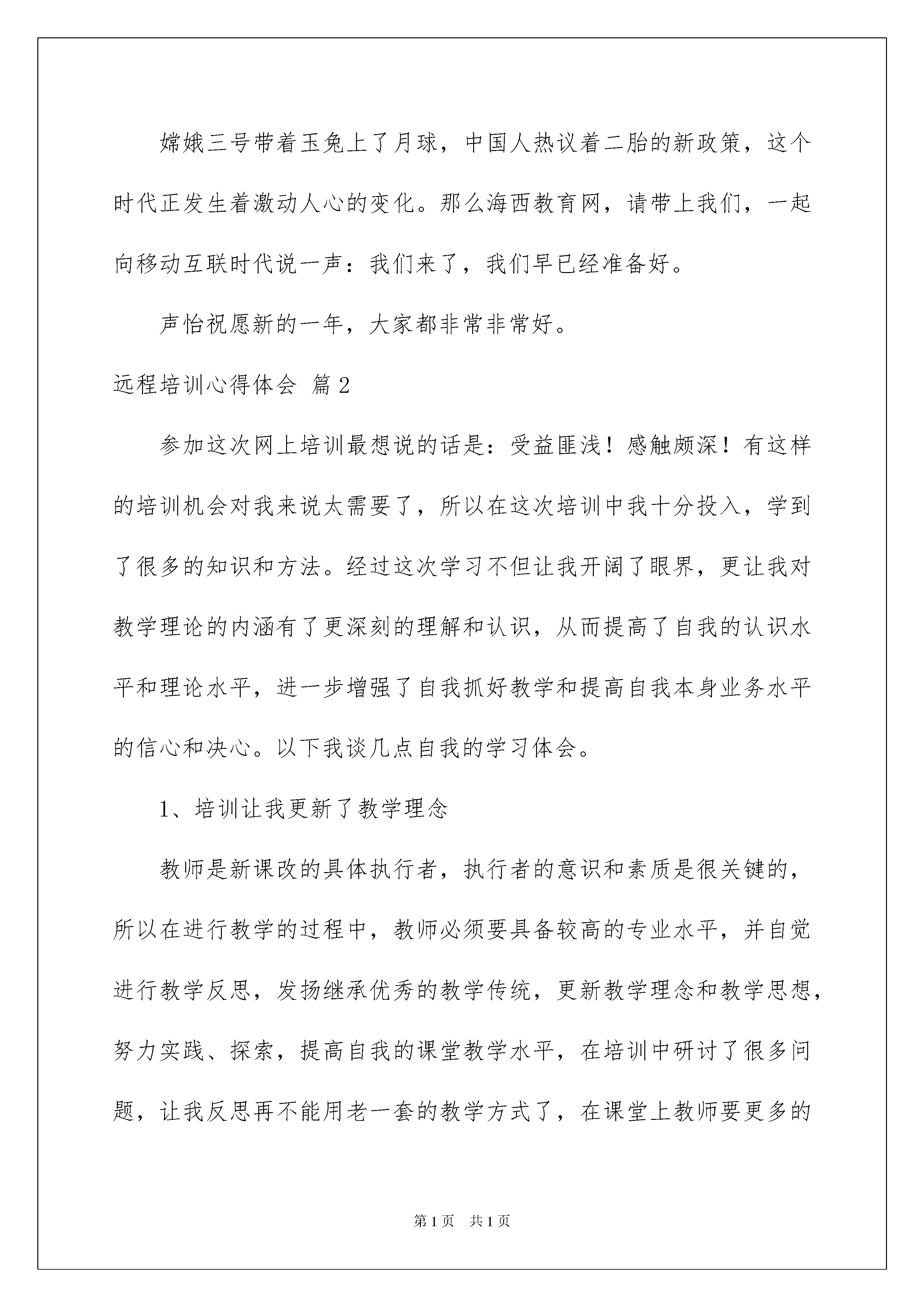 嫦娥三号带着玉兔上了月球，中国人热议着二胎的新政策，这个时代正发生着激动人心的变化。那么海西教育网，请带上我们，一起向移动互联时代说一声：我们来了，我们早已经准备好。

声怡祝愿新的一年，大家都非常非常好。

远程培训心得体会 篇2

参加这次网上培训最想说的话是：受益匪浅！感触颇深！有这样的培训机会对我来说太需要了，所以在这次培训中我十分投入，学到了很多的知识和方法。经过这次学习不但让我开阔了眼界，更让我对教学理论的内涵有了更深刻的理解和认识，从而提高了自我的认识水平和理论水平，进一步增强了自我抓好教学和提高自我本身业务水平的信心和决心。以下我谈几点自我的学习体会。

1、培训让我更新了教学理念

教师是新课改的具体执行者，执行者的意识和素质是很关键的，所以在进行教学的过程中，教师必须要具备较高的专业水平，并自觉进行教学反思，发扬继承优秀的教学传统，更新教学理念和教学思想，努力实践、探索，提高自我的课堂教学水平，在培训中研讨了很多问题，让我反思再不能用老一套的教学方式了，在课堂上教师要更多的

第1页 共1页